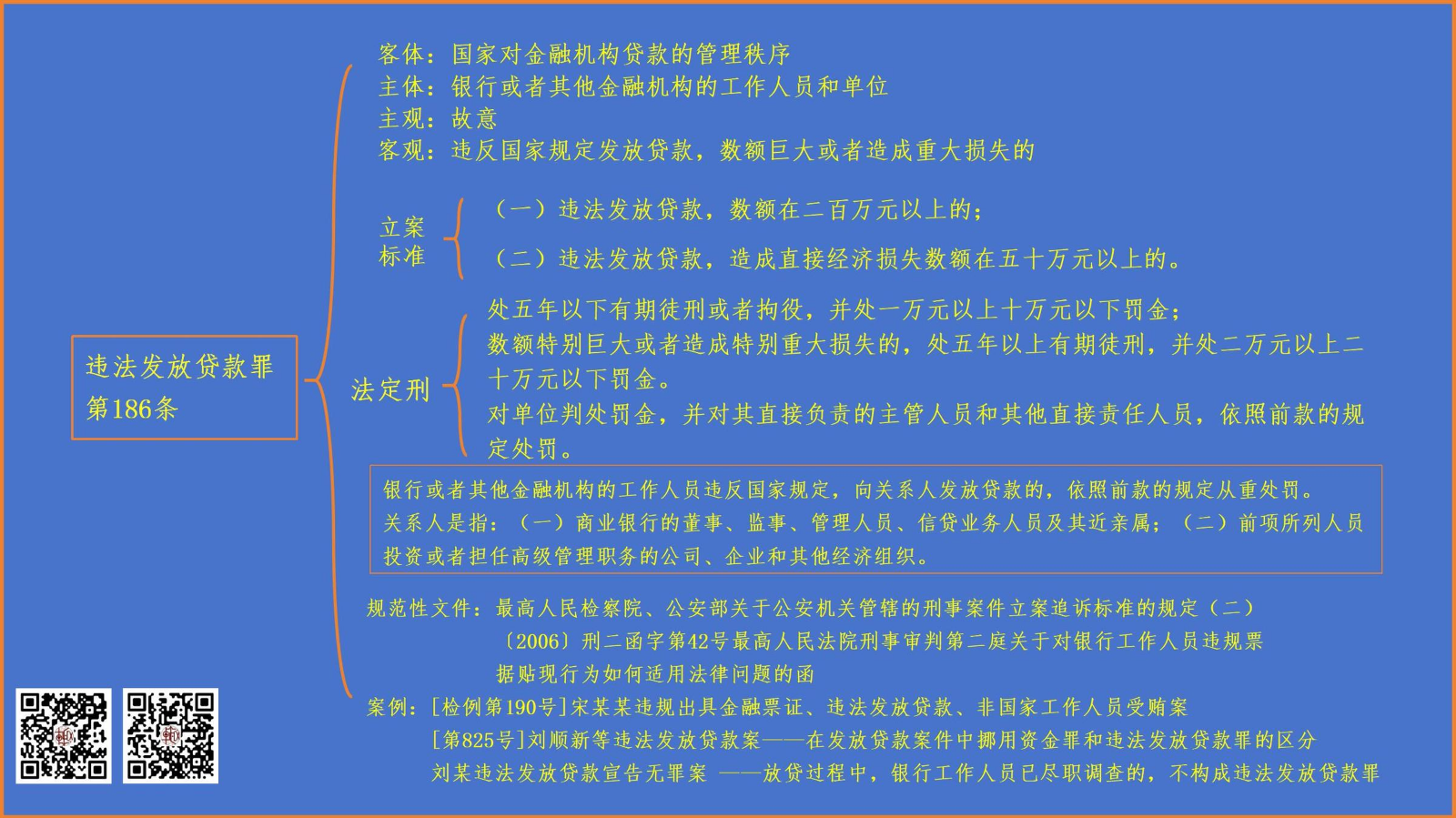 违法发放贷款罪
第186条

客体：国家对金融机构贷款的管理秩序
主体：银行或者其他金融机构的工作人员和单位
主观：故意
客观：违反国家规定发放贷款，数额巨大或者造成重大损失的

立案标准

（一）违法发放贷款，数额在二百万元以上的；
（二）违法发放贷款，造成直接经济损失数额在五十万元以上的。

法定刑

处五年以下有期徒刑或者拘役，并处一万元以上十万元以下罚金；
数额特别巨大或者造成特别重大损失的，处五年以上有期徒刑，并处二万元以上二十万元以下罚金。
对单位判处罚金，并对其直接负责的主管人员和其他直接责任人员，依照前款的规定处罚。

银行或者其他金融机构的工作人员违反国家规定，向关系人发放贷款的，依照前款的规定从重处罚。
关系人是指：（一）商业银行的董事、监事、管理人员、信贷业务人员及其近亲属；（二）前项所列人员投资或者担任高级管理职务的公司、企业和其他经济组织。

规范性文件：最高人民检察院、公安部关于公安机关管辖的刑事案件立案追诉标准的规定（二）
〔2006〕刑二函字第42号最高人民法院刑事审判第二庭关于对银行工作人员违规票据贴现行为如何适用法律问题的函

案例：[检例第190号]宋某某违规出具金融票证、违法发放贷款、非国家工作人员受贿案
[第825号]刘顺新等违法发放贷款案——在发放贷款案件中挪用资金罪和违法发放贷款罪的区分
刘某违法发放贷款宣告无罪案 ——放贷过程中，银行工作人员已尽职调查的，不构成违法发放贷款罪